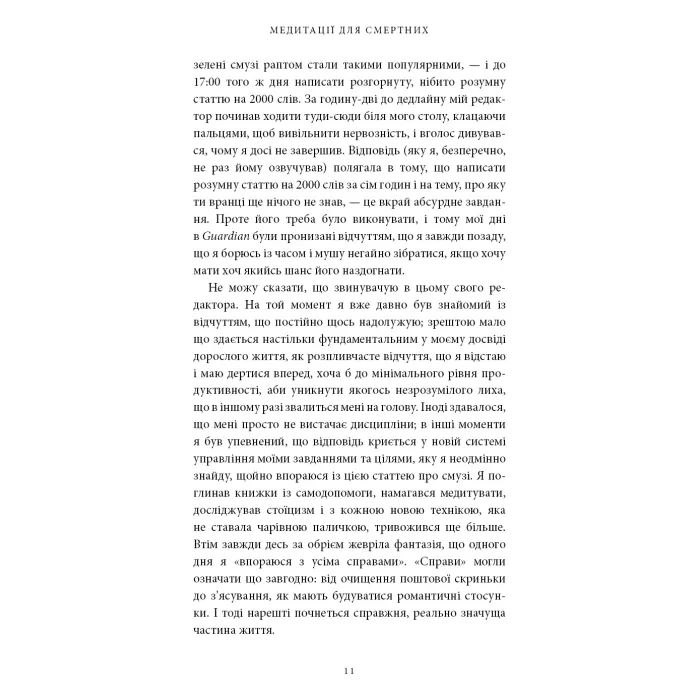 МЕДИТАЦІЇ ДЛЯ СМЕРТНИХ

зелені смузі раптом стали такими популярними, — і до 17:00 того ж дня написати розгорнуту, нібито розумну статтю на 2000 слів. За годину-дві до дедлайну мій редактор починав ходити туди-сюди біля мого столу, клацаючи пальцями, щоб вивільнити нервозність, і вголос дивувався, чому я досі не завершив. Відповідь (яку я, безперечно, не раз йому озвучував) полягала в тому, що написати розумну статтю на 2000 слів за сім годин і на тему, про яку ти вранці ще нічого не знав, — це вкрай абсурдне завдання. Проте його треба було виконувати, і тому мої дні в Guardian були пронизані відчуттям, що я завжди позаду, що я борюсь із часом і мушу негайно зібратися, якщо хочу мати хоч якийсь шанс його наздогнати.

Не можу сказати, що звинувачую в цьому свого редактора. На той момент я вже давно був знайомий із відчуттям, що постійно щось надолужую; зрештою мало що здається настільки фундаментальним у моєму досвіді дорослого життя, як розпливчасте відчуття, що я відстаю і маю дертися вперед, хоча б до мінімального рівня продуктивності, аби уникнути якогось незрозумілого лиха, що в іншому разі звалиться мені на голову. Іноді здавалося, що мені просто не вистачає дисципліни; в інші моменти я був упевнений, що відповідь криється у новій системі управління моїми завданнями та цілями, яку я неодмінно знайду, щойно впораюся із цією статтею про смузі. Я поглинав книжки із самодопомоги, намагався медитувати, досліджував стоїцизм і з кожною новою технікою, яка не ставала чарівною паличкою, тривожився ще більше. Втім завжди десь за обрієм жевріла фантазія, що одного дня я «впораюся з усіма справами». «Справи» могли означати що завгодно: від очищення поштової скриньки до з'ясування, як мають будуватися романтичні стосунки. І тоді нарешті почнеться справжня, реально значуща частина життя.

11